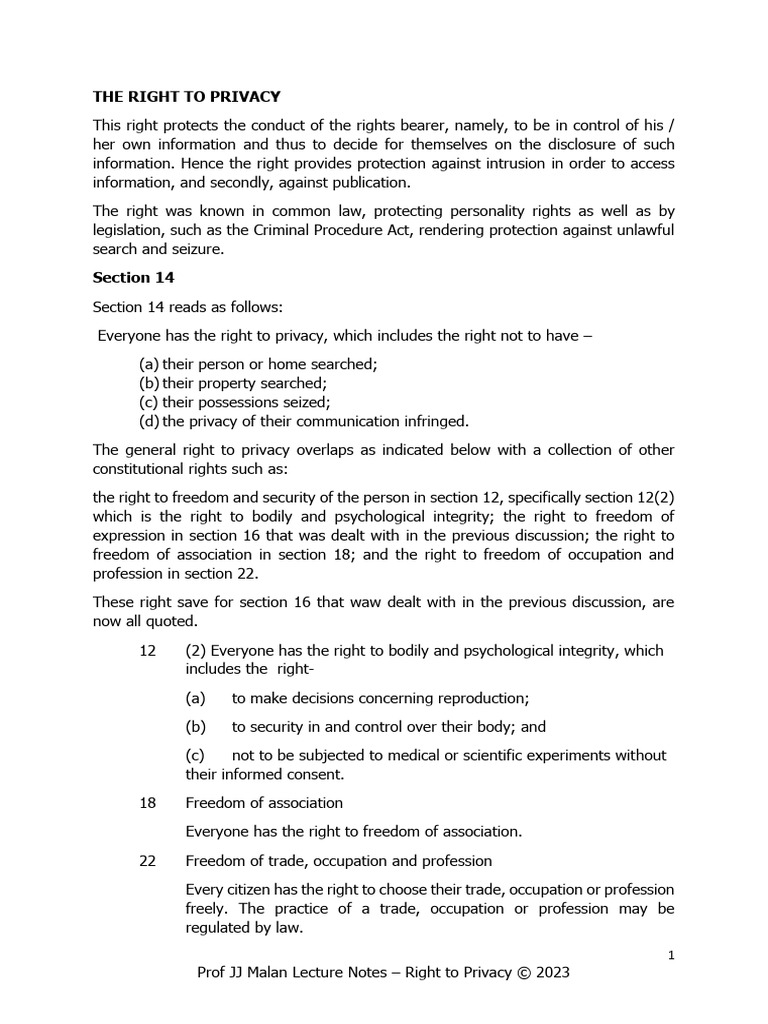 THE RIGHT TO PRIVACY

This right protects the conduct of the rights bearer, namely, to be in control of his / her own information and thus to decide for themselves on the disclosure of such information. Hence the right provides protection against intrusion in order to access information, and secondly, against publication.

The right was known in common law, protecting personality rights as well as by legislation, such as the Criminal Procedure Act, rendering protection against unlawful search and seizure.

Section 14

Section 14 reads as follows:

Everyone has the right to privacy, which includes the right not to have –

(a) their person or home searched;
(b) their property searched;
(c) their possessions seized;
(d) the privacy of their communication infringed.

The general right to privacy overlaps as indicated below with a collection of other constitutional rights such as:

the right to freedom and security of the person in section 12, specifically section 12(2) which is the right to bodily and psychological integrity; the right to freedom of expression in section 16 that was dealt with in the previous discussion; the right to freedom of association in section 18; and the right to freedom of occupation and profession in section 22.

These right save for section 16 that waw dealt with in the previous discussion, are now all quoted.

12 (2) Everyone has the right to bodily and psychological integrity, which includes the right-

(a) to make decisions concerning reproduction;

(b) to security in and control over their body; and

(c) not to be subjected to medical or scientific experiments without their informed consent.

18 Freedom of association

Everyone has the right to freedom of association.

22 Freedom of trade, occupation and profession

Every citizen has the right to choose their trade, occupation or profession freely. The practice of a trade, occupation or profession may be regulated by law.

1

Prof JJ Malan Lecture Notes – Right to Privacy © 2023